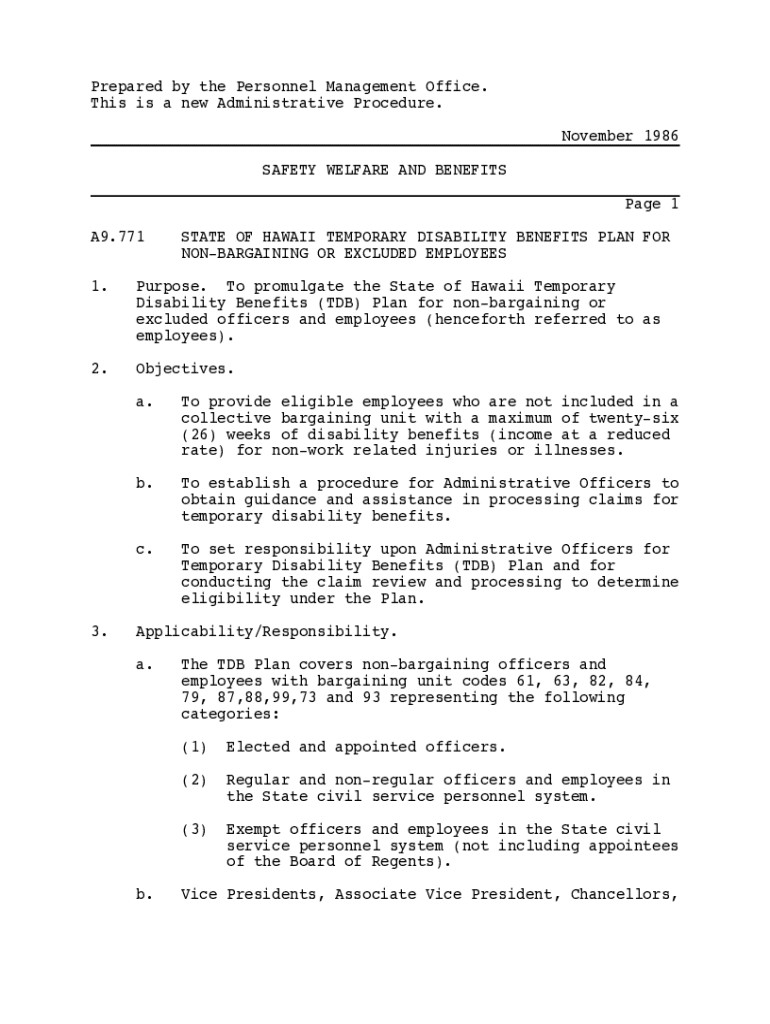 Prepared by the Personnel Management Office.
This is a new Administrative Procedure.

November 1986

SAFETY WELFARE AND BENEFITS

Page 1

A9.771 STATE OF HAWAII TEMPORARY DISABILITY BENEFITS PLAN FOR NON-BARGAINING OR EXCLUDED EMPLOYEES

1. Purpose. To promulgate the State of Hawaii Temporary Disability Benefits (TDB) Plan for non-bargaining or excluded officers and employees (henceforth referred to as employees).

2. Objectives.

a. To provide eligible employees who are not included in a collective bargaining unit with a maximum of twenty-six (26) weeks of disability benefits (income at a reduced rate) for non-work related injuries or illnesses.

b. To establish a procedure for Administrative Officers to obtain guidance and assistance in processing claims for temporary disability benefits.

c. To set responsibility upon Administrative Officers for Temporary Disability Benefits (TDB) Plan and for conducting the claim review and processing to determine eligibility under the Plan.

3. Applicability/Responsibility.

a. The TDB Plan covers non-bargaining officers and employees with bargaining unit codes 61, 63, 82, 84, 79, 87,88,99,73 and 93 representing the following categories:

(1) Elected and appointed officers.

(2) Regular and non-regular officers and employees in the State civil service personnel system.

(3) Exempt officers and employees in the State civil service personnel system (not including appointees of the Board of Regents).

b. Vice Presidents, Associate Vice President, Chancellors,